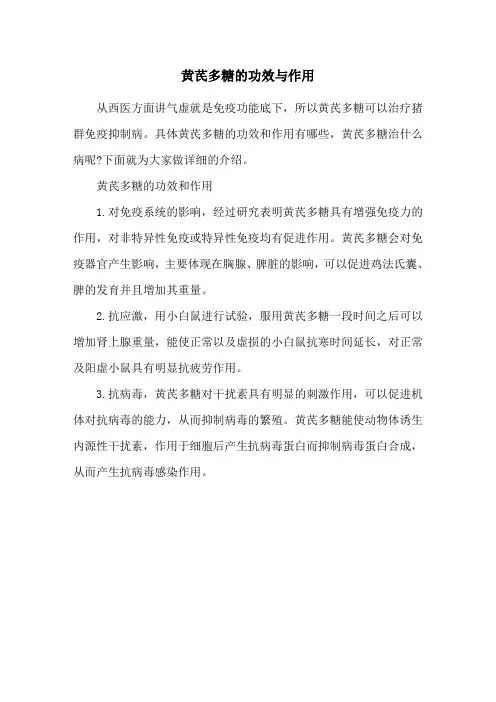 黄芪多糖的功效与作用

从西医方面讲气虚就是免疫功能底下，所以黄芪多糖可以治疗猪群免疫抑制病。具体黄芪多糖的功效和作用有哪些，黄芪多糖治什么病呢?下面就为大家做详细的介绍。

黄芪多糖的功效和作用

1.对免疫系统的影响，经过研究表明黄芪多糖具有增强免疫力的作用，对非特异性免疫或特异性免疫均有促进作用。黄芪多糖会对免疫器官产生影响，主要体现在胸腺、脾脏的影响，可以促进鸡法氏囊、脾的发育并且增加其重量。

2.抗应激，用小白鼠进行试验，服用黄芪多糖一段时间之后可以增加肾上腺重量，能使正常以及虚损的小白鼠抗寒时间延长，对正常及阳虚小鼠具有明显抗疲劳作用。

3.抗病毒，黄芪多糖对干扰素具有明显的刺激作用，可以促进机体对抗病毒的能力，从而抑制病毒的繁殖。黄芪多糖能使动物体诱生内源性干扰素，作用于细胞后产生抗病毒蛋白而抑制病毒蛋白合成，从而产生抗病毒感染作用。